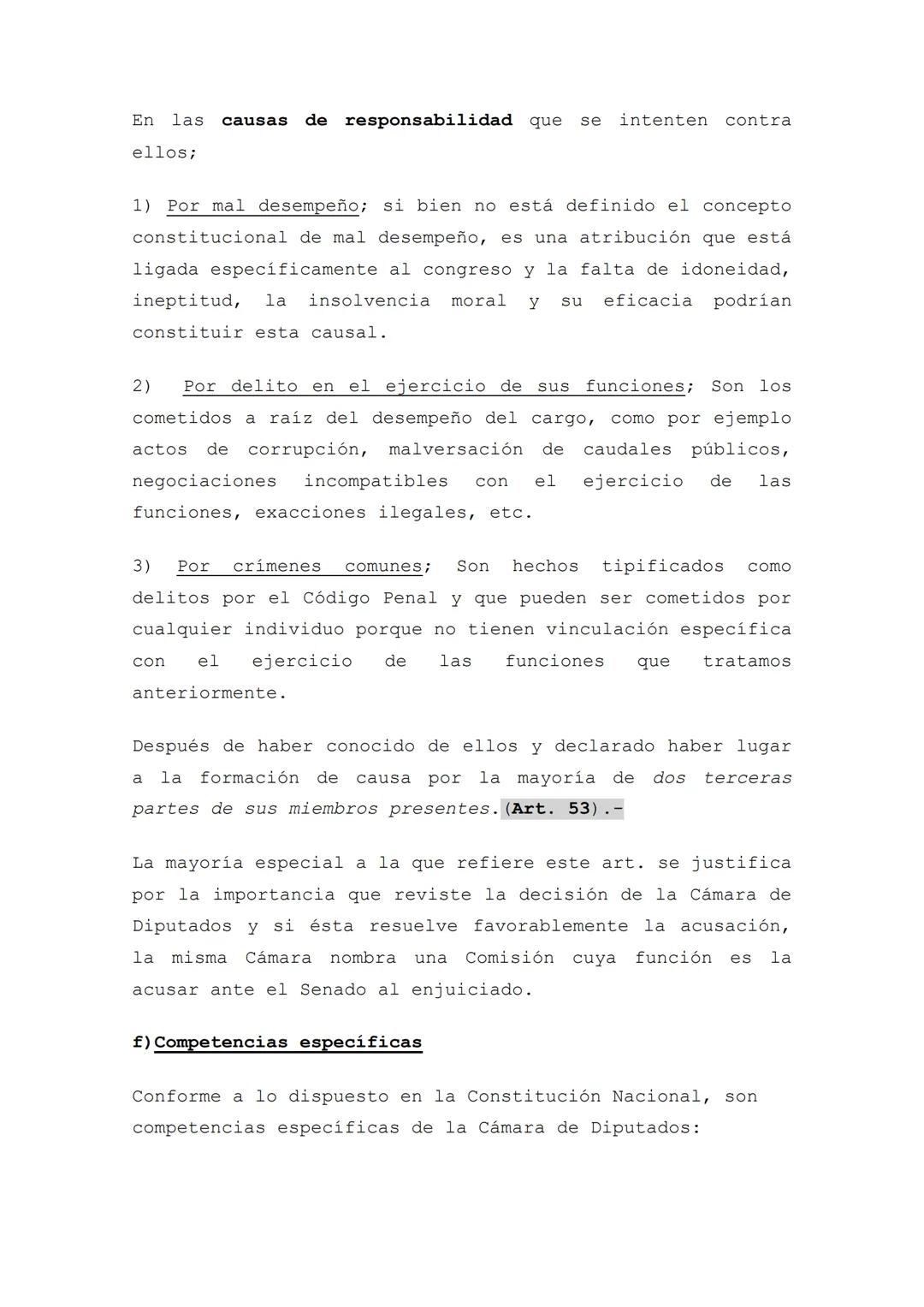 En las causas de responsabilidad que se intenten contra ellos;

1) Por mal desempeño; si bien no está definido el concepto constitucional de mal desempeño, es una atribución que está ligada específicamente al congreso y la falta de idoneidad, ineptitud, la insolvencia moral y su eficacia podrían constituir esta causal.

2) Por delito en el ejercicio de sus funciones; Son los cometidos a raíz del desempeño del cargo, como por ejemplo actos de corrupción, malversación de caudales públicos, negociaciones incompatibles con el ejercicio de las funciones, exacciones ilegales, etc.

3) Por crímenes comunes; Son hechos tipificados como delitos por el Código Penal y que pueden ser cometidos por cualquier individuo porque no tienen vinculación específica con el ejercicio de las funciones que tratamos anteriormente.

Después de haber conocido de ellos y declarado haber lugar a la formación de causa por la mayoría de dos terceras partes de sus miembros presentes.(Art. 53).-

La mayoría especial a la que refiere este art. se justifica por la importancia que reviste la decisión de la Cámara de Diputados y si ésta resuelve favorablemente la acusación, la misma Cámara nombra una Comisión cuya función es la acusar ante el Senado al enjuiciado.

f)Competencias específicas

Conforme a lo dispuesto en la Constitución Nacional, son competencias específicas de la Cámara de Diputados: